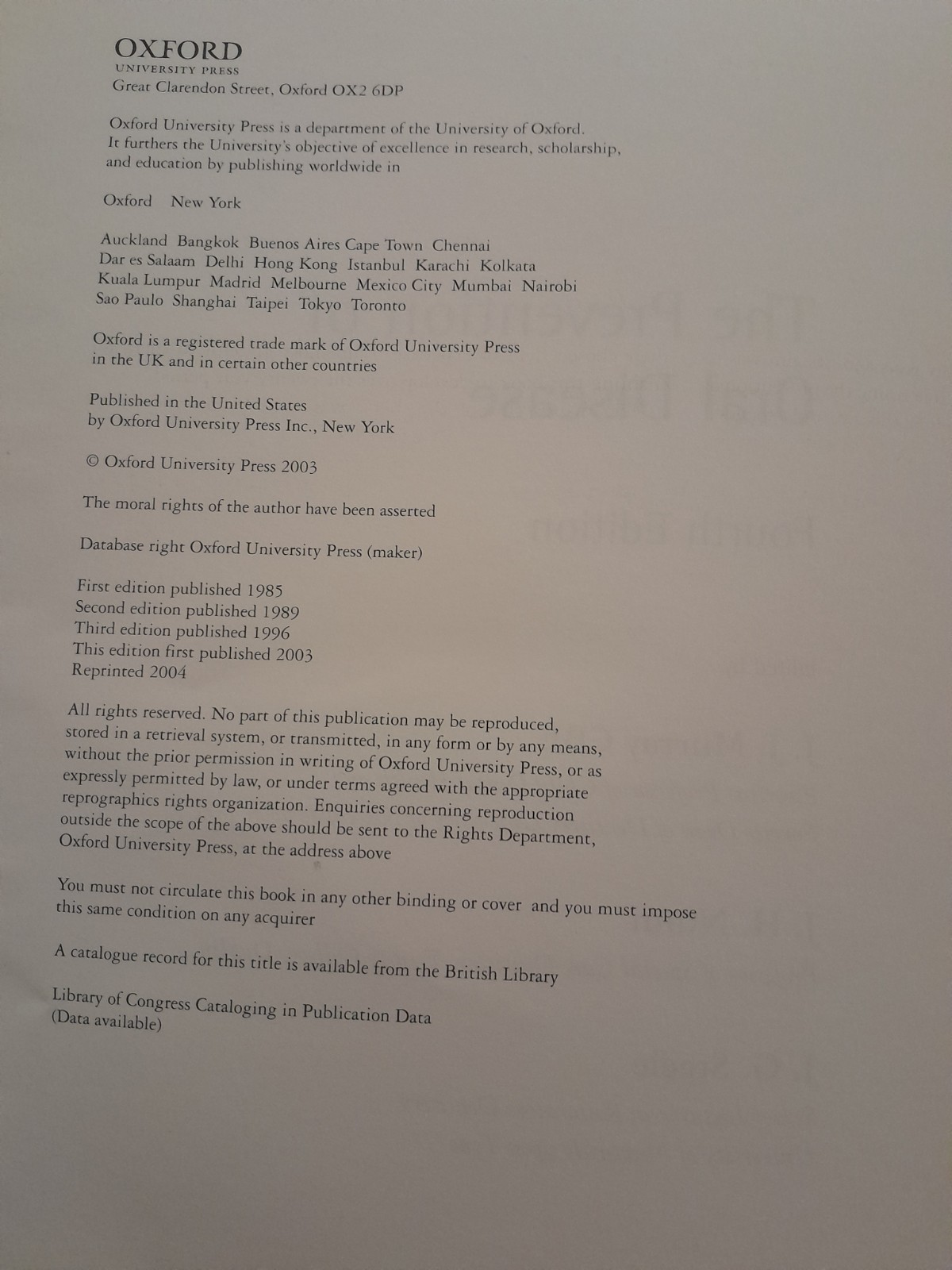 OXFORD
UNIVERSITY PRESS
Great Clarendon Street, Oxford OX2 6DP

Oxford University Press is a department of the University of Oxford. It furthers the University's objective of excellence in research, scholarship, and education by publishing worldwide in

Oxford New York

Auckland Bangkok Buenos Aires Cape Town Chennai Dar es Salaam Delhi Hong Kong Istanbul Karachi Kolkata Kuala Lumpur Madrid Melbourne Mexico City Mumbai Nairobi Sao Paulo Shanghai Taipei Tokyo Toronto

Oxford is a registered trade mark of Oxford University Press in the UK and in certain other countries

Published in the United States by Oxford University Press Inc., New York

© Oxford University Press 2003

The moral rights of the author have been asserted

Database right Oxford University Press (maker)

First edition published 1985
Second edition published 1989
Third edition published 1996
This edition first published 2003
Reprinted 2004

All rights reserved. No part of this publication may be reproduced, stored in a retrieval system, or transmitted, in any form or by any means, without the prior permission in writing of Oxford University Press, or as expressly permitted by law, or under terms agreed with the appropriate reprographics rights organization. Enquiries concerning reproduction outside the scope of the above should be sent to the Rights Department, Oxford University Press, at the address above

You must not circulate this book in any other binding or cover and you must impose this same condition on any acquirer

A catalogue record for this title is available from the British Library

Library of Congress Cataloging in Publication Data
(Data available)